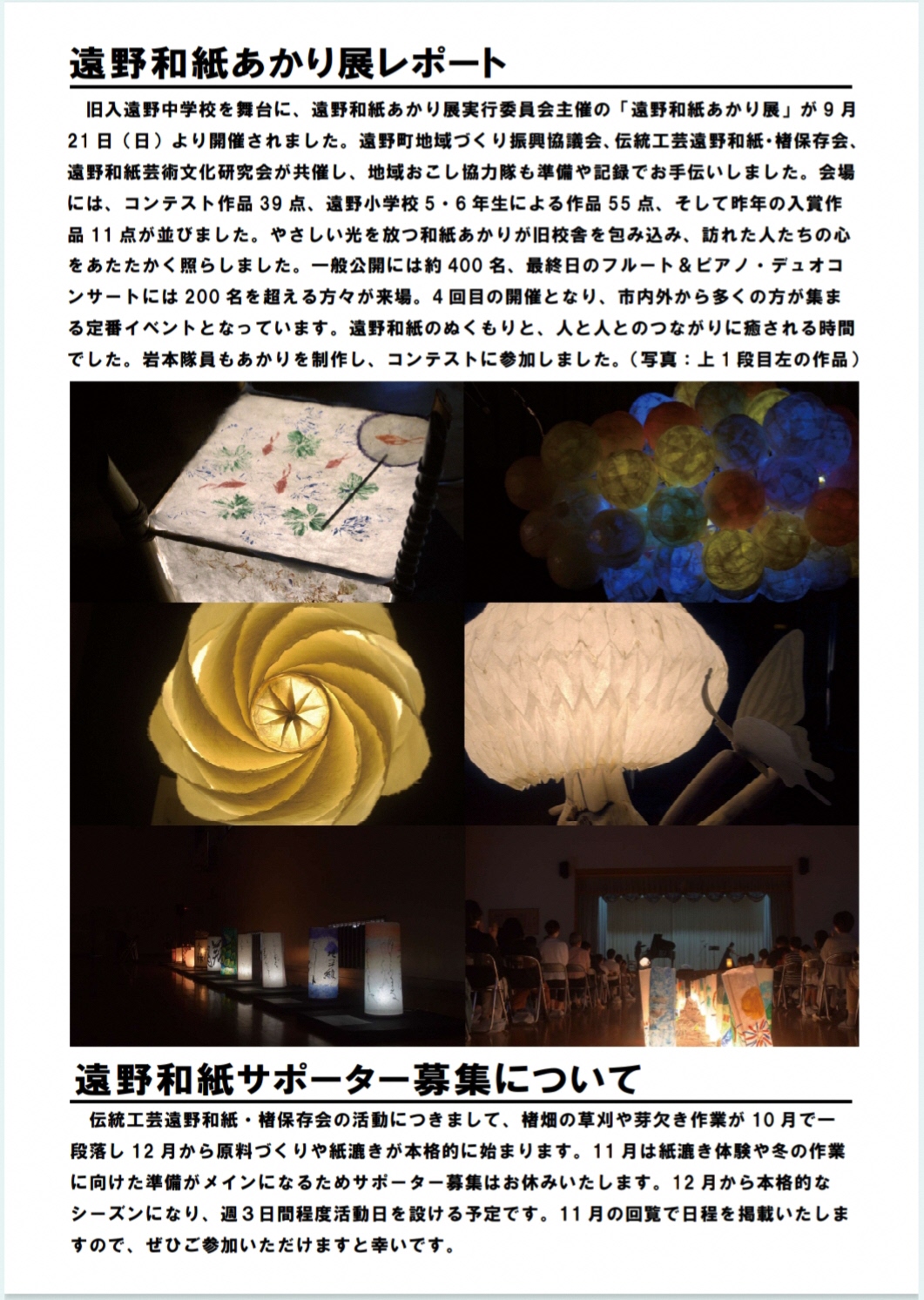 遠野和紙あかり展レポート

旧入遠野中学校を舞台に、遠野和紙あかり展実行委員会主催の「遠野和紙あかり展」が9月21日（日）より開催されました。遠野町地域づくり振興協議会、伝統工芸遠野和紙・楮保存会、遠野和紙芸術文化研究会が共催し、地域おこし協力隊も準備や記録でお手伝いしました。会場には、コンテスト作品39点、遠野小学校5・6年生による作品55点、そして昨年の入賞作品11点が並びました。やさしい光を放つ和紙あかりが旧校舎を包み込み、訪れた人たちの心をあたたかく照らしました。一般公開には約400名、最終日のフルート＆ピアノ・デュオコンサートには200名を超える方々が来場。4回目の開催となり、市内外から多くの方が集まる定番イベントとなっています。遠野和紙のぬくもりと、人と人とのつながりに癒される時間でした。岩本隊員もあかりを制作し、コンテストに参加しました。（写真：上1段目左の作品）

遠野和紙サポーター募集について

伝統工芸遠野和紙・楮保存会の活動につきまして、楮畑の草刈や芽欠き作業が10月で一段落し12月から原料づくりや紙漉きが本格的に始まります。11月は紙漉き体験や冬の作業に向けた準備がメインになるためサポーター募集はお休みいたします。12月から本格的なシーズンになり、週3日間程度活動日を設ける予定です。11月の回覧で日程を掲載いたしますので、ぜひご参加いただけますと幸いです。